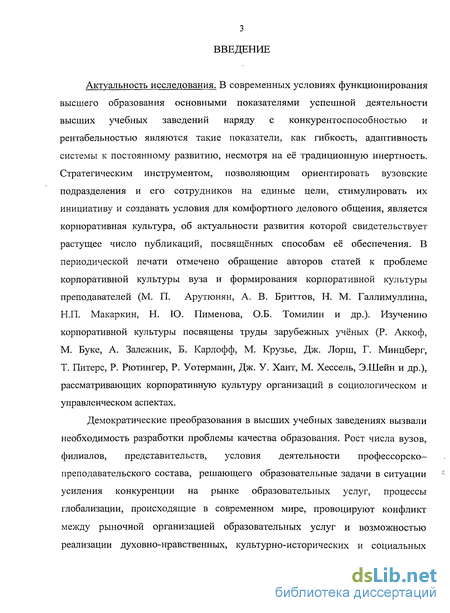 3

ВВЕДЕНИЕ

Актуальность исследования. В современных условиях функционирования высшего образования основными показателями успешной деятельности высших учебных заведений наряду с конкурентоспособностью и рентабельностью являются такие показатели, как гибкость, адаптивность системы к постоянному развитию, несмотря на её традиционную инертность. Стратегическим инструментом, позволяющим ориентировать вузовские подразделения и его сотрудников на единые цели, стимулировать их инициативу и создавать условия для комфортного делового общения, является корпоративная культура, об актуальности развития которой свидетельствует растущее число публикаций, посвящённых способам её обеспечения. В периодической печати отмечено обращение авторов статей к проблеме корпоративной культуры вуза и формирования корпоративной культуры преподавателей (М. П. Арутюнян, А. В. Бриттов, Н. М. Галлимуллина, Н.П. Макаркин, Н. Ю. Пименова, О.Б. Томилин и др.). Изучению корпоративной культуры посвящены труды зарубежных учёных (Р. Аккоф, М. Буке, А. Залежник, Б. Карлофф, М. Крузье, Дж. Лорш, Г. Минцберг, Т. Питерс, Р. Рютингер, Р. Уотерманн, Дж. У. Хант, М. Хессель, Э.Шейн и др.), рассматривающих корпоративную культуру организаций в социологическом и управленческом аспектах.

Демократические преобразования в высших учебных заведениях вызвали необходимость разработки проблемы качества образования. Рост числа вузов, филиалов, представительств, условия деятельности профессорско-преподавательского состава, решающего образовательные задачи в ситуации усиления конкуренции на рынке образовательных услуг, процессы глобализации, происходящие в современном мире, провоцируют конфликт между рыночной организацией образовательных услуг и возможностью реализации духовно-нравственных, культурно-исторических и социальных

dsLib.net
библиотека диссертаций